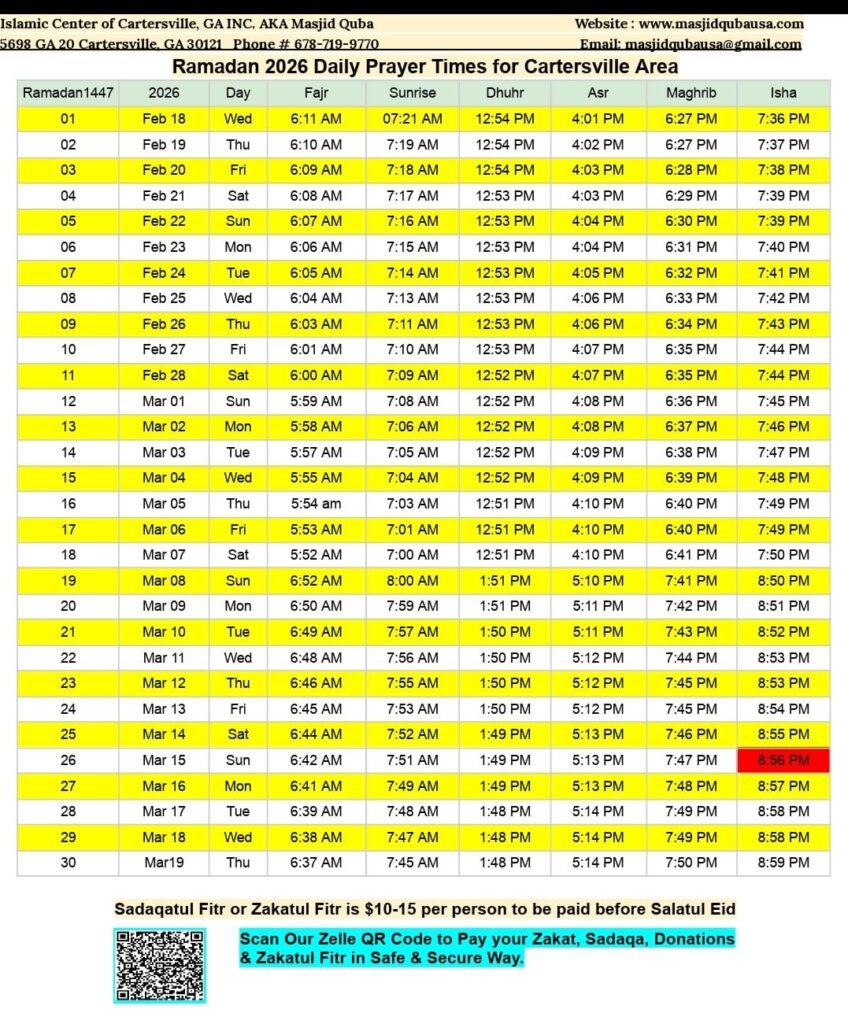 Islamic Center of Cartersville, GA INC. AKA Masjid Quba
5698 GA 20 Cartersville, GA 30121 Phone # 678-719-9770

Website : www.masjidqubausa.com
Email: masjidqubausa@gmail.com

Ramadan 2026 Daily Prayer Times for Cartersville Area

| Ramadan1447 | 2026 | Day | Fajr | Sunrise | Dhuhr | Asr | Maghrib | Isha |
|---|---|---|---|---|---|---|---|---|
| 01 | Feb 18 | Wed | 6:11 AM | 07:21 AM | 12:54 PM | 4:01 PM | 6:27 PM | 7:36 PM |
| 02 | Feb 19 | Thu | 6:10 AM | 7:19 AM | 12:54 PM | 4:02 PM | 6:27 PM | 7:37 PM |
| 03 | Feb 20 | Fri | 6:09 AM | 7:18 AM | 12:54 PM | 4:03 PM | 6:28 PM | 7:38 PM |
| 04 | Feb 21 | Sat | 6:08 AM | 7:17 AM | 12:53 PM | 4:03 PM | 6:29 PM | 7:39 PM |
| 05 | Feb 22 | Sun | 6:07 AM | 7:16 AM | 12:53 PM | 4:04 PM | 6:30 PM | 7:39 PM |
| 06 | Feb 23 | Mon | 6:06 AM | 7:15 AM | 12:53 PM | 4:04 PM | 6:31 PM | 7:40 PM |
| 07 | Feb 24 | Tue | 6:05 AM | 7:14 AM | 12:53 PM | 4:05 PM | 6:32 PM | 7:41 PM |
| 08 | Feb 25 | Wed | 6:04 AM | 7:13 AM | 12:53 PM | 4:06 PM | 6:33 PM | 7:42 PM |
| 09 | Feb 26 | Thu | 6:03 AM | 7:11 AM | 12:53 PM | 4:06 PM | 6:34 PM | 7:43 PM |
| 10 | Feb 27 | Fri | 6:01 AM | 7:10 AM | 12:53 PM | 4:07 PM | 6:35 PM | 7:44 PM |
| 11 | Feb 28 | Sat | 6:00 AM | 7:09 AM | 12:52 PM | 4:07 PM | 6:35 PM | 7:44 PM |
| 12 | Mar 01 | Sun | 5:59 AM | 7:08 AM | 12:52 PM | 4:08 PM | 6:36 PM | 7:45 PM |
| 13 | Mar 02 | Mon | 5:58 AM | 7:06 AM | 12:52 PM | 4:08 PM | 6:37 PM | 7:46 PM |
| 14 | Mar 03 | Tue | 5:57 AM | 7:05 AM | 12:52 PM | 4:09 PM | 6:38 PM | 7:47 PM |
| 15 | Mar 04 | Wed | 5:55 AM | 7:04 AM | 12:52 PM | 4:09 PM | 6:39 PM | 7:48 PM |
| 16 | Mar 05 | Thu | 5:54 am | 7:03 AM | 12:51 PM | 4:10 PM | 6:40 PM | 7:49 PM |
| 17 | Mar 06 | Fri | 5:53 AM | 7:01 AM | 12:51 PM | 4:10 PM | 6:40 PM | 7:49 PM |
| 18 | Mar 07 | Sat | 5:52 AM | 7:00 AM | 12:51 PM | 4:10 PM | 6:41 PM | 7:50 PM |
| 19 | Mar 08 | Sun | 6:52 AM | 8:00 AM | 1:51 PM | 5:10 PM | 7:41 PM | 8:50 PM |
| 20 | Mar 09 | Mon | 6:50 AM | 7:59 AM | 1:51 PM | 5:11 PM | 7:42 PM | 8:51 PM |
| 21 | Mar 10 | Tue | 6:49 AM | 7:57 AM | 1:50 PM | 5:11 PM | 7:43 PM | 8:52 PM |
| 22 | Mar 11 | Wed | 6:48 AM | 7:56 AM | 1:50 PM | 5:12 PM | 7:44 PM | 8:53 PM |
| 23 | Mar 12 | Thu | 6:46 AM | 7:55 AM | 1:50 PM | 5:12 PM | 7:45 PM | 8:53 PM |
| 24 | Mar 13 | Fri | 6:45 AM | 7:53 AM | 1:50 PM | 5:12 PM | 7:45 PM | 8:54 PM |
| 25 | Mar 14 | Sat | 6:44 AM | 7:52 AM | 1:49 PM | 5:13 PM | 7:46 PM | 8:55 PM |
| 26 | Mar 15 | Sun | 6:42 AM | 7:51 AM | 1:49 PM | 5:13 PM | 7:47 PM | 8:56 PM |
| 27 | Mar 16 | Mon | 6:41 AM | 7:49 AM | 1:49 PM | 5:13 PM | 7:48 PM | 8:57 PM |
| 28 | Mar 17 | Tue | 6:39 AM | 7:48 AM | 1:48 PM | 5:14 PM | 7:49 PM | 8:58 PM |
| 29 | Mar 18 | Wed | 6:38 AM | 7:47 AM | 1:48 PM | 5:14 PM | 7:49 PM | 8:58 PM |
| 30 | Mar19 | Thu | 6:37 AM | 7:45 AM | 1:48 PM | 5:14 PM | 7:50 PM | 8:59 PM |

Sadaqatul Fitr or Zakatul Fitr is $10-15 per person to be paid before Salatul Eid

Scan Our Zelle QR Code to Pay your Zakat, Sadaqa, Donations & Zakatul Fitr in Safe & Secure Way.